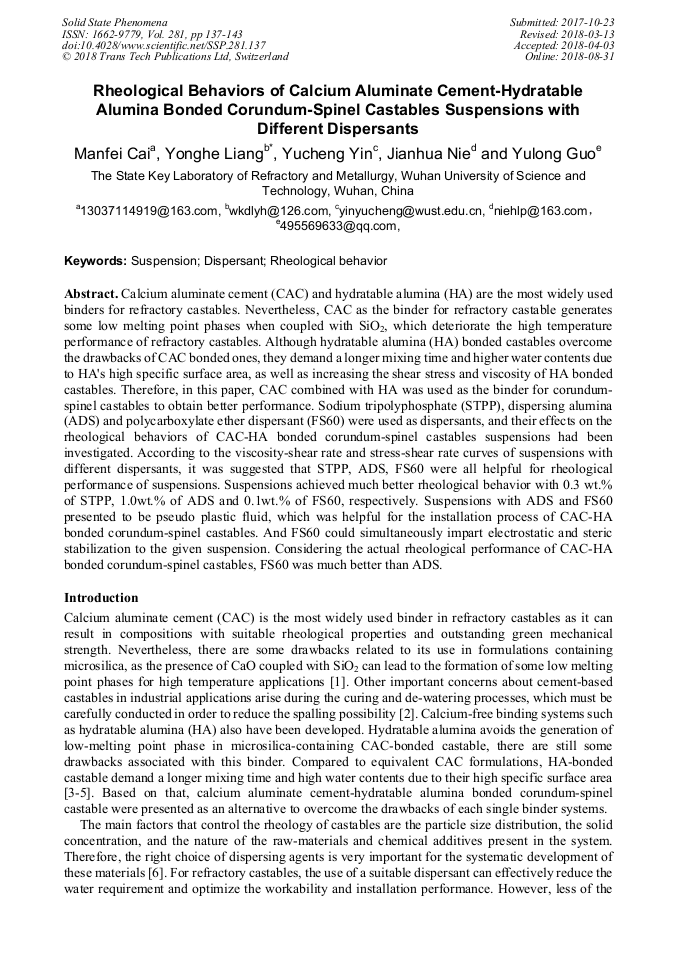 Solid State Phenomena
ISSN: 1662-9779, Vol. 281, pp 137-143
doi:10.4028/www.scientific.net/SSP.281.137
© 2018 Trans Tech Publications Ltd, Switzerland

Submitted: 2017-10-23
Revised: 2018-03-13
Accepted: 2018-04-03
Online: 2018-08-31

Rheological Behaviors of Calcium Aluminate Cement-Hydratable Alumina Bonded Corundum-Spinel Castables Suspensions with Different Dispersants

Manfei Cai$^a$, Yonghe Liang$^{b*}$, Yucheng Yin$^c$, Jianhua Nie$^d$ and Yulong Guo$^e$

The State Key Laboratory of Refractory and Metallurgy, Wuhan University of Science and Technology, Wuhan, China

$^a$13037114919@163.com, $^b$wkdlyh@126.com, $^c$yinyucheng@wust.edu.cn, $^d$niehlp@163.com, $^e$495569633@qq.com,

Keywords: Suspension; Dispersant; Rheological behavior

Abstract. Calcium aluminate cement (CAC) and hydratable alumina (HA) are the most widely used binders for refractory castables. Nevertheless, CAC as the binder for refractory castable generates some low melting point phases when coupled with $SiO_2$, which deteriorate the high temperature performance of refractory castables. Although hydratable alumina (HA) bonded castables overcome the drawbacks of CAC bonded ones, they demand a longer mixing time and higher water contents due to HA's high specific surface area, as well as increasing the shear stress and viscosity of HA bonded castables. Therefore, in this paper, CAC combined with HA was used as the binder for corundum-spinel castables to obtain better performance. Sodium tripolyphosphate (STPP), dispersing alumina (ADS) and polycarboxylate ether dispersant (FS60) were used as dispersants, and their effects on the rheological behaviors of CAC-HA bonded corundum-spinel castables suspensions had been investigated. According to the viscosity-shear rate and stress-shear rate curves of suspensions with different dispersants, it was suggested that STPP, ADS, FS60 were all helpful for rheological performance of suspensions. Suspensions achieved much better rheological behavior with 0.3 wt.% of STPP, 1.0wt.% of ADS and 0.1wt.% of FS60, respectively. Suspensions with ADS and FS60 presented to be pseudo plastic fluid, which was helpful for the installation process of CAC-HA bonded corundum-spinel castables. And FS60 could simultaneously impart electrostatic and steric stabilization to the given suspension. Considering the actual rheological performance of CAC-HA bonded corundum-spinel castables, FS60 was much better than ADS.

Introduction
Calcium aluminate cement (CAC) is the most widely used binder in refractory castables as it can result in compositions with suitable rheological properties and outstanding green mechanical strength. Nevertheless, there are some drawbacks related to its use in formulations containing microsilica, as the presence of CaO coupled with $SiO_2$ can lead to the formation of some low melting point phases for high temperature applications [1]. Other important concerns about cement-based castables in industrial applications arise during the curing and de-watering processes, which must be carefully conducted in order to reduce the spalling possibility [2]. Calcium-free binding systems such as hydratable alumina (HA) also have been developed. Hydratable alumina avoids the generation of low-melting point phase in microsilica-containing CAC-bonded castable, there are still some drawbacks associated with this binder. Compared to equivalent CAC formulations, HA-bonded castable demand a longer mixing time and high water contents due to their high specific surface area [3-5]. Based on that, calcium aluminate cement-hydratable alumina bonded corundum-spinel castable were presented as an alternative to overcome the drawbacks of each single binder systems.
The main factors that control the rheology of castables are the particle size distribution, the solid concentration, and the nature of the raw-materials and chemical additives present in the system. Therefore, the right choice of dispersing agents is very important for the systematic development of these materials [6]. For refractory castables, the use of a suitable dispersant can effectively reduce the water requirement and optimize the workability and installation performance. However, less of the